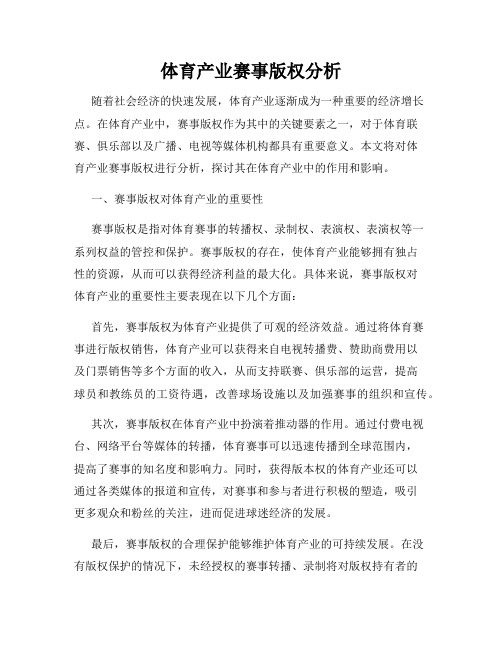 体育产业赛事版权分析

随着社会经济的快速发展，体育产业逐渐成为一种重要的经济增长点。在体育产业中，赛事版权作为其中的关键要素之一，对于体育联赛、俱乐部以及广播、电视等媒体机构都具有重要意义。本文将对体育产业赛事版权进行分析，探讨其在体育产业中的作用和影响。

一、赛事版权对体育产业的重要性

赛事版权是指对体育赛事的转播权、录制权、表演权、表演权等一系列权益的管控和保护。赛事版权的存在，使体育产业能够拥有独占性的资源，从而可以获得经济利益的最大化。具体来说，赛事版权对体育产业的重要性主要表现在以下几个方面：

首先，赛事版权为体育产业提供了可观的经济效益。通过将体育赛事进行版权销售，体育产业可以获得来自电视转播费、赞助商费用以及门票销售等多个方面的收入，从而支持联赛、俱乐部的运营，提高球员和教练员的工资待遇，改善球场设施以及加强赛事的组织和宣传。

其次，赛事版权在体育产业中扮演着推动器的作用。通过付费电视台、网络平台等媒体的转播，体育赛事可以迅速传播到全球范围内，提高了赛事的知名度和影响力。同时，获得版本权的体育产业还可以通过各类媒体的报道和宣传，对赛事和参与者进行积极的塑造，吸引更多观众和粉丝的关注，进而促进球迷经济的发展。

最后，赛事版权的合理保护能够维护体育产业的可持续发展。在没有版权保护的情况下，未经授权的赛事转播、录制将对版权持有者的